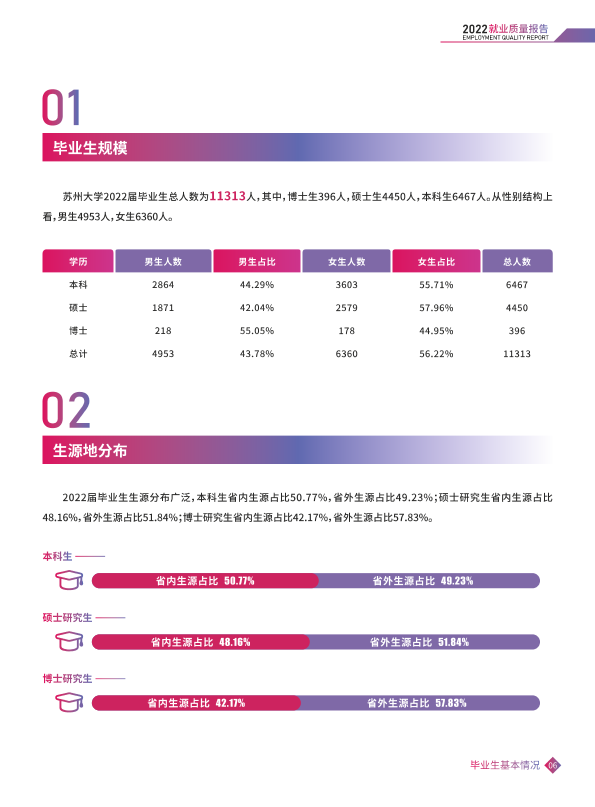 2022就业质量报告
EMPLOYMENT QUALITY REPORT

01

毕业生规模

苏州大学2022届毕业生总人数为11313人，其中，博士生396人，硕士生4450人，本科生6467人。从性别结构上看，男生4953人，女生6360人。

| 学历 | 男生人数 | 男生占比 | 女生人数 | 女生占比 | 总人数 |
|---|---|---|---|---|---|
| 本科 | 2864 | 44.29% | 3603 | 55.71% | 6467 |
| 硕士 | 1871 | 42.04% | 2579 | 57.96% | 4450 |
| 博士 | 218 | 55.05% | 178 | 44.95% | 396 |
| 总计 | 4953 | 43.78% | 6360 | 56.22% | 11313 |

02

生源地分布

2022届毕业生生源分布广泛，本科生省内生源占比50.77%，省外生源占比49.23%；硕士研究生省内生源占比48.16%，省外生源占比51.84%；博士研究生省内生源占比42.17%，省外生源占比57.83%。

本科生

省内生源占比 50.77%
省外生源占比 49.23%

硕士研究生

省内生源占比 48.16%
省外生源占比 51.84%

博士研究生

省内生源占比 42.17%
省外生源占比 57.83%

毕业生基本情况 06